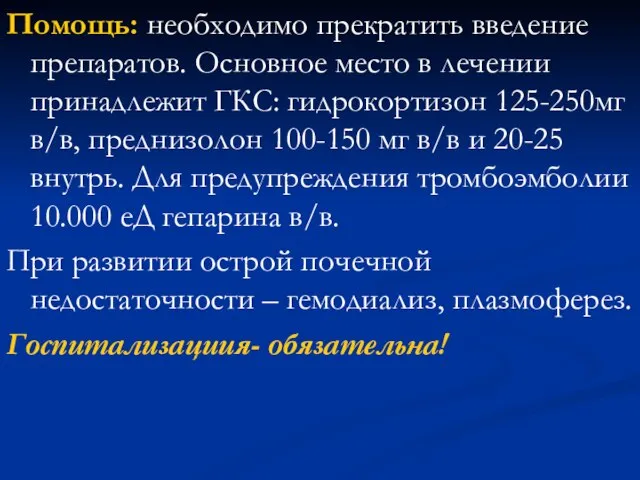 Помощь: необходимо прекратить введение препаратов. Основное место в лечении принадлежит ГКС: гидрокортизон 125-250мг в/в, преднизолон 100-150 мг в/в и 20-25 внутрь. Для предупреждения тромбоэмболии 10.000 еД гепарина в/в.

При развитии острой почечной недостаточности – гемодиализ, плазмоферез.

Госпитализациия- обязательна!